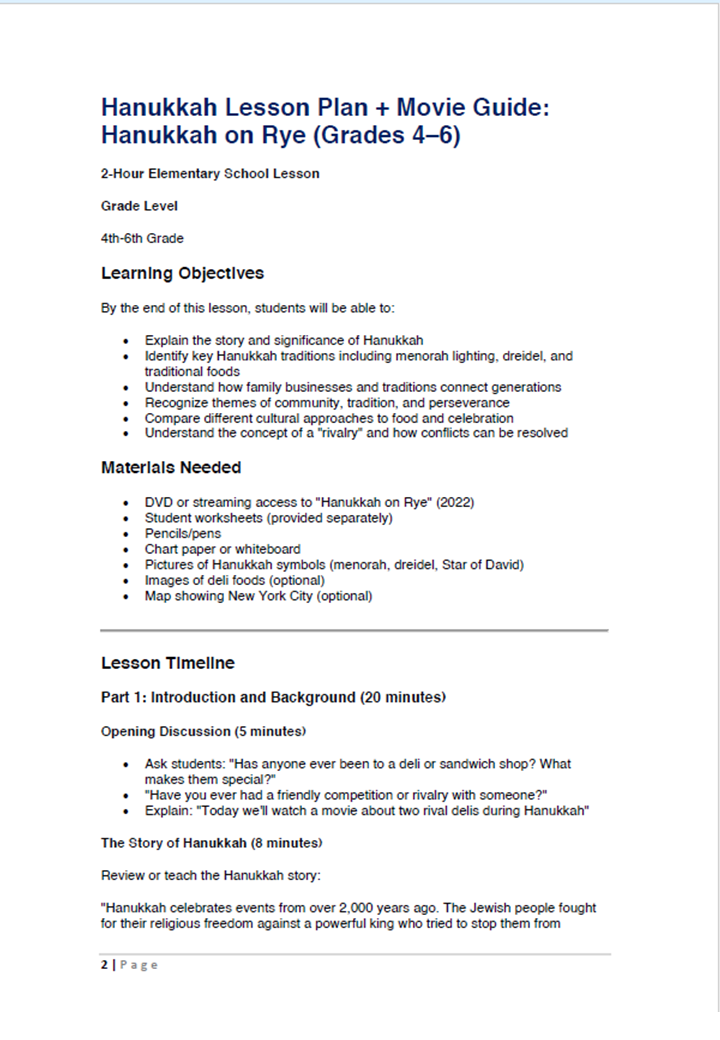 Hanukkah Lesson Plan + Movie Guide: Hanukkah on Rye (Grades 4–6)

2-Hour Elementary School Lesson

Grade Level

4th-6th Grade

Learning Objectives

By the end of this lesson, students will be able to:

- Explain the story and significance of Hanukkah
- Identify key Hanukkah traditions including menorah lighting, dreidel, and traditional foods
- Understand how family businesses and traditions connect generations
- Recognize themes of community, tradition, and perseverance
- Compare different cultural approaches to food and celebration
- Understand the concept of a "rivalry" and how conflicts can be resolved

Materials Needed

- DVD or streaming access to "Hanukkah on Rye" (2022)
- Student worksheets (provided separately)
- Pencils/pens
- Chart paper or whiteboard
- Pictures of Hanukkah symbols (menorah, dreidel, Star of David)
- Images of deli foods (optional)
- Map showing New York City (optional)

Lesson Timeline

Part 1: Introduction and Background (20 minutes)

Opening Discussion (5 minutes)

- Ask students: "Has anyone ever been to a deli or sandwich shop? What makes them special?"
- "Have you ever had a friendly competition or rivalry with someone?"
- Explain: "Today we'll watch a movie about two rival delis during Hanukkah"

The Story of Hanukkah (8 minutes)

Review or teach the Hanukkah story:

"Hanukkah celebrates events from over 2,000 years ago. The Jewish people fought for their religious freedom against a powerful king who tried to stop them from

2 | Page